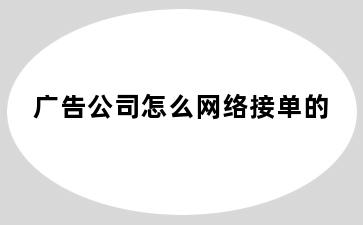 广告公司怎么网络接单的